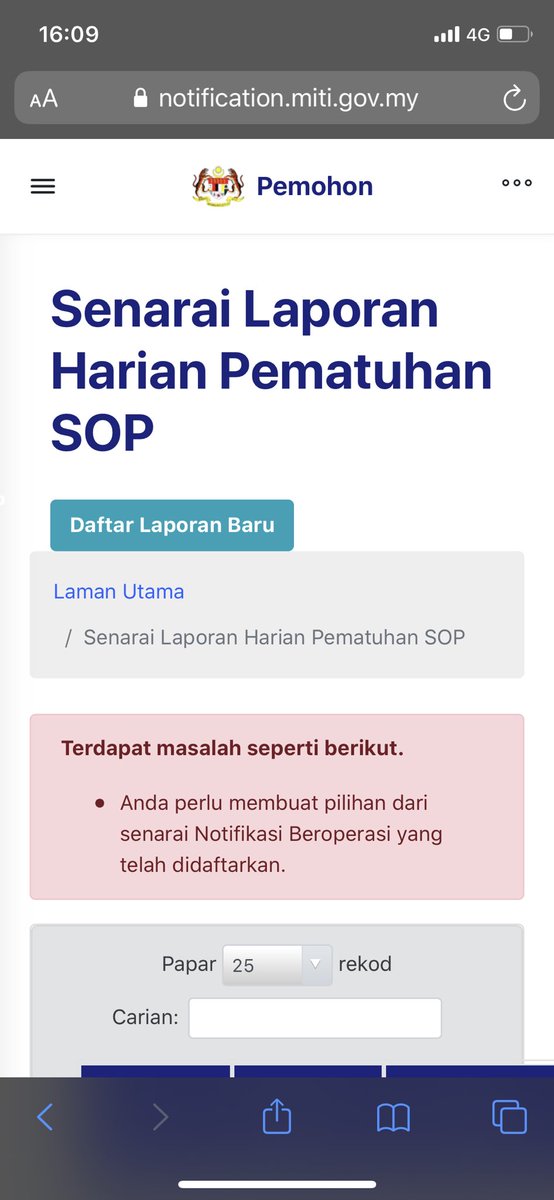 16:09
4G

AA notification.miti.gov.my

Pemohon

Senarai Laporan Harian Pematuhan SOP

Daftar Laporan Baru

Laman Utama

/ Senarai Laporan Harian Pematuhan SOP

Terdapat masalah seperti berikut.

• Anda perlu membuat pilihan dari senarai Notifikasi Beroperasi yang telah didaftarkan.

Papar 25 rekod

Carian: